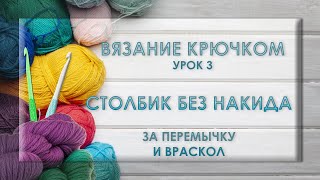 ВЯЗАНИЕ КРЮЧКОМ
УРОК 3

СТОЛБИК БЕЗ НАКИДА

ЗА ПЕРЕМЫЧКУ
И ВРАСКОЛ